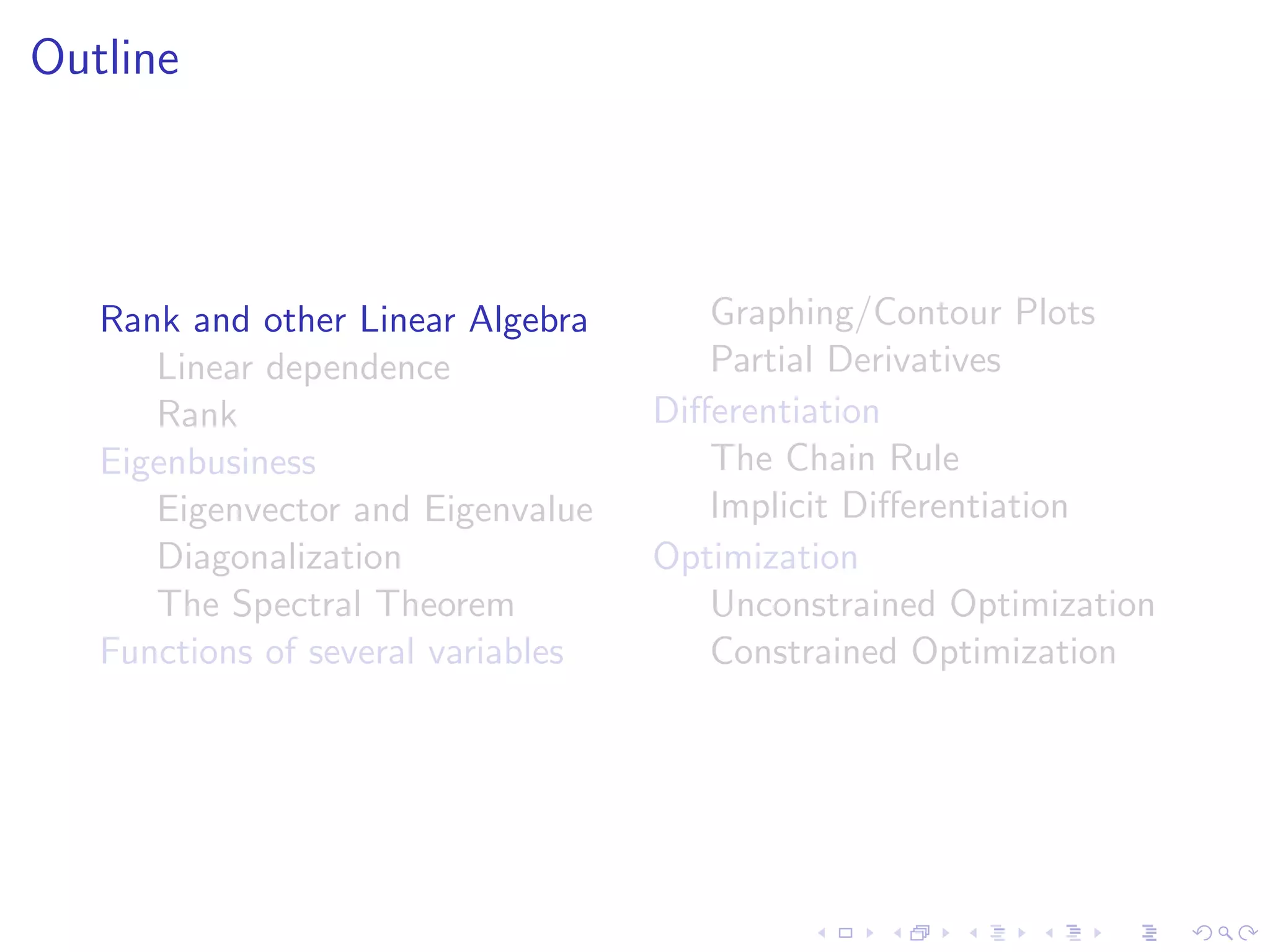 Outline

Rank and other Linear Algebra
Linear dependence
Rank
Eigenbusiness
Eigenvector and Eigenvalue
Diagonalization
The Spectral Theorem
Functions of several variables

Graphing/Contour Plots
Partial Derivatives
Differentiation
The Chain Rule
Implicit Differentiation
Optimization
Unconstrained Optimization
Constrained Optimization